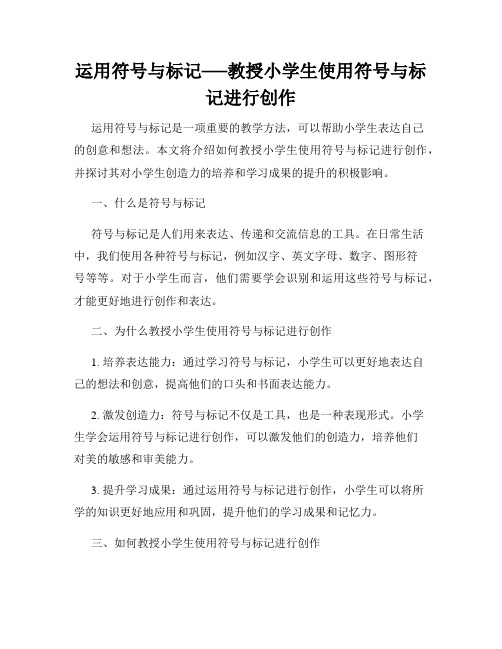 运用符号与标记——教授小学生使用符号与标记进行创作

运用符号与标记是一项重要的教学方法，可以帮助小学生表达自己的创意和想法。本文将介绍如何教授小学生使用符号与标记进行创作，并探讨其对小学生创造力的培养和学习成果的提升的积极影响。

一、什么是符号与标记

符号与标记是人们用来表达、传递和交流信息的工具。在日常生活中，我们使用各种符号与标记，例如汉字、英文字母、数字、图形符号等等。对于小学生而言，他们需要学会识别和运用这些符号与标记，才能更好地进行创作和表达。

二、为什么教授小学生使用符号与标记进行创作

1. 培养表达能力：通过学习符号与标记，小学生可以更好地表达自己的想法和创意，提高他们的口头和书面表达能力。

2. 激发创造力：符号与标记不仅是工具，也是一种表现形式。小学生学会运用符号与标记进行创作，可以激发他们的创造力，培养他们对美的敏感和审美能力。

3. 提升学习成果：通过运用符号与标记进行创作，小学生可以将所学的知识更好地应用和巩固，提升他们的学习成果和记忆力。

三、如何教授小学生使用符号与标记进行创作